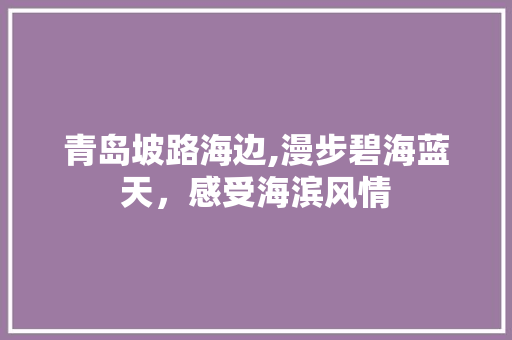 青岛坡路海边,漫步碧海蓝天，感受海滨风情